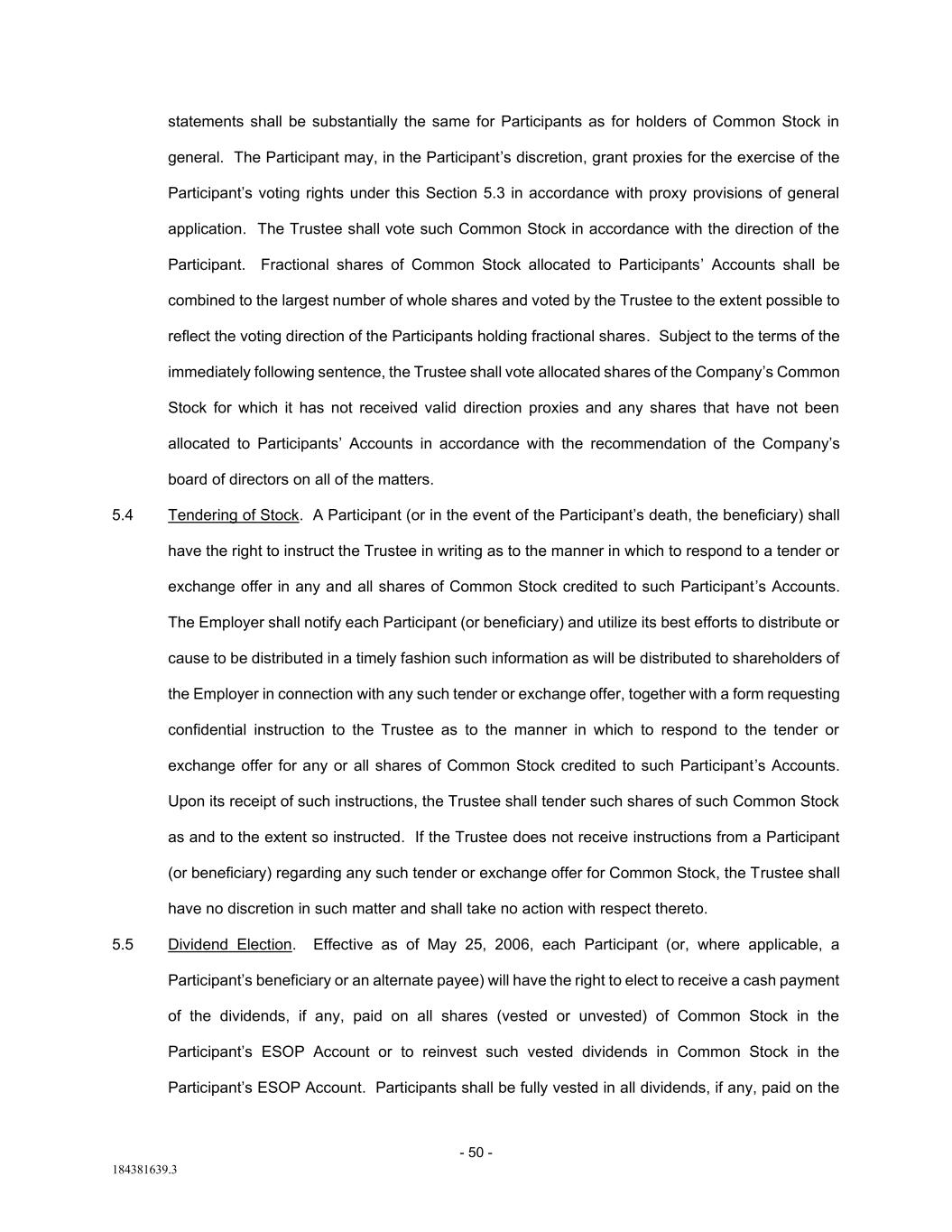 statements shall be substantially the same for Participants as for holders of Common Stock in general. The Participant may, in the Participant's discretion, grant proxies for the exercise of the Participant's voting rights under this Section 5.3 in accordance with proxy provisions of general application. The Trustee shall vote such Common Stock in accordance with the direction of the Participant. Fractional shares of Common Stock allocated to Participants' Accounts shall be combined to the largest number of whole shares and voted by the Trustee to the extent possible to reflect the voting direction of the Participants holding fractional shares. Subject to the terms of the immediately following sentence, the Trustee shall vote allocated shares of the Company's Common Stock for which it has not received valid direction proxies and any shares that have not been allocated to Participants' Accounts in accordance with the recommendation of the Company's board of directors on all of the matters.

5.4 Tendering of Stock. A Participant (or in the event of the Participant's death, the beneficiary) shall have the right to instruct the Trustee in writing as to the manner in which to respond to a tender or exchange offer in any and all shares of Common Stock credited to such Participant's Accounts. The Employer shall notify each Participant (or beneficiary) and utilize its best efforts to distribute or cause to be distributed in a timely fashion such information as will be distributed to shareholders of the Employer in connection with any such tender or exchange offer, together with a form requesting confidential instruction to the Trustee as to the manner in which to respond to the tender or exchange offer for any or all shares of Common Stock credited to such Participant's Accounts. Upon its receipt of such instructions, the Trustee shall tender such shares of such Common Stock as and to the extent so instructed. If the Trustee does not receive instructions from a Participant (or beneficiary) regarding any such tender or exchange offer for Common Stock, the Trustee shall have no discretion in such matter and shall take no action with respect thereto.

5.5 Dividend Election. Effective as of May 25, 2006, each Participant (or, where applicable, a Participant's beneficiary or an alternate payee) will have the right to elect to receive a cash payment of the dividends, if any, paid on all shares (vested or unvested) of Common Stock in the Participant's ESOP Account or to reinvest such vested dividends in Common Stock in the Participant's ESOP Account. Participants shall be fully vested in all dividends, if any, paid on the

- 50 -

184381639.3